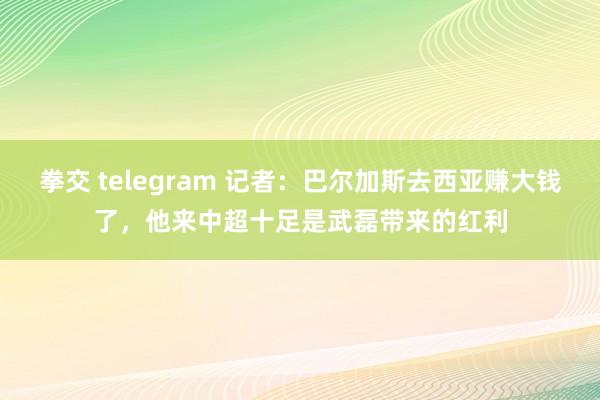 拳交 telegram 记者：巴尔加斯去西亚赚大钱了，他来中超十足是武磊带来的红利